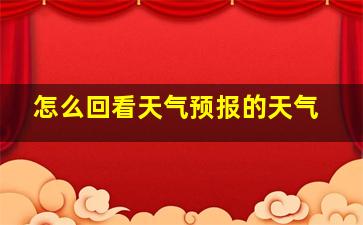 怎么回看天气预报的天气